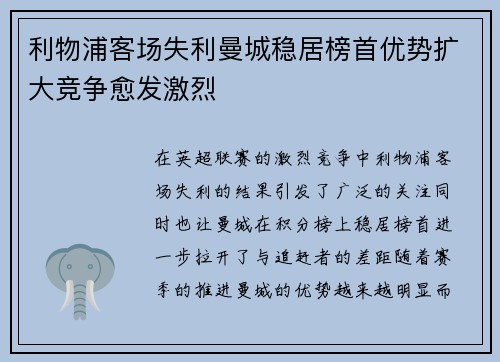 利物浦客场失利曼城稳居榜首优势扩大竞争愈发激烈

在英超联赛的激烈竞争中利物浦客场失利的结果引发了广泛的关注同时也让曼城在积分榜上稳居榜首进一步拉开了与追赶者的差距随着赛季的推进曼城的优势越来越明显而